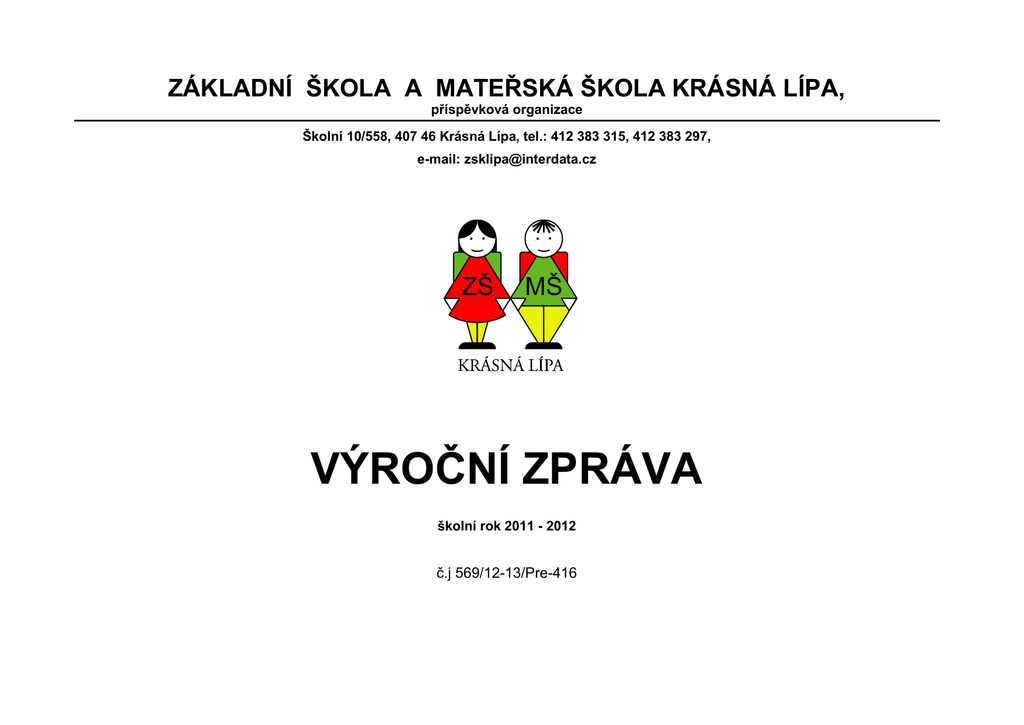 ZÁKLADNÍ ŠKOLA A MATEŘSKÁ ŠKOLA KRÁSNÁ LÍPA,
příspěvková organizace

Školní 10/558, 407 46 Krásná Lípa, tel.: 412 383 315, 412 383 297,
e-mail: zsklipa@interdata.cz

ZŠ MŠ
KRÁSNÁ LÍPA

VÝROČNÍ ZPRÁVA

školní rok 2011 - 2012

č.j 569/12-13/Pre-416